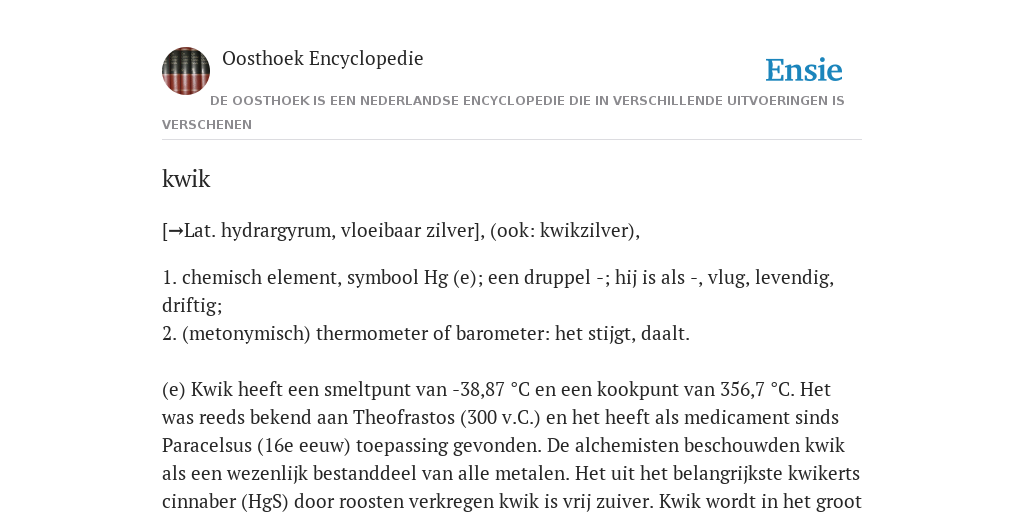 Oosthoek Encyclopedie

Ensie

DE OOSTHOEK IS EEN NEDERLANDSE ENCYCLOPEDIE DIE IN VERSCHILLENDE UITVOERINGEN IS VERSCHENEN

kwik

[→Lat. hydrargyrum, vloeibaar zilver], (ook: kwikzilver),

1. chemisch element, symbool Hg (e); een druppel -; hij is als -, vlug, levendig, driftig;
2. (metonymisch) thermometer of barometer: het stijgt, daalt.

(e) Kwik heeft een smeltpunt van -38,87 °C en een kookpunt van 356,7 °C. Het was reeds bekend aan Theofrastos (300 v.C.) en het heeft als medicament sinds Paracelsus (16e eeuw) toepassing gevonden. De alchemisten beschouwden kwik als een wezenlijk bestanddeel van alle metalen. Het uit het belangrijkste kwikerts cinnaber (HgS) door roosten verkregen kwik is vrij zuiver. Kwik wordt in het groot